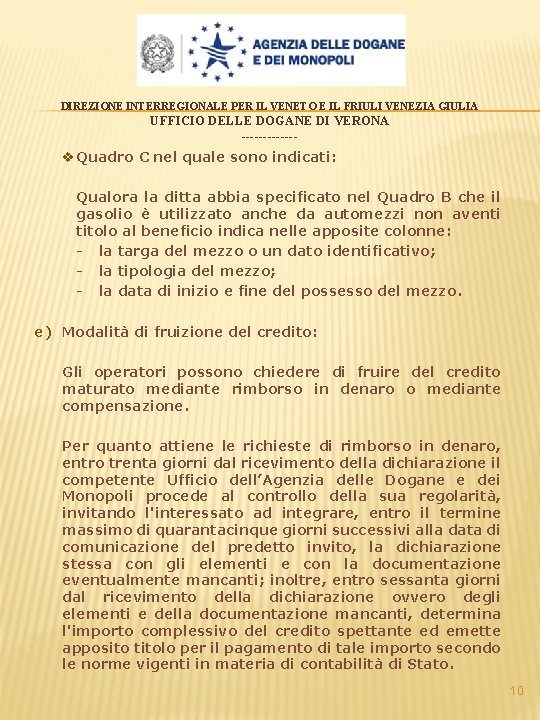 AGENZIA DELLE DOGANE E DEI MONOPOLI

DIREZIONE INTERREGIONALE PER IL VENETO E IL FRIULI VENEZIA GIULIA
UFFICIO DELLE DOGANE DI VERONA
-------------

❖ Quadro C nel quale sono indicati:

Qualora la ditta abbia specificato nel Quadro B che il gasolio è utilizzato anche da automezzi non aventi titolo al beneficio indica nelle apposite colonne:
- la targa del mezzo o un dato identificativo;
- la tipologia del mezzo;
- la data di inizio e fine del possesso del mezzo.

e) Modalità di fruizione del credito:

Gli operatori possono chiedere di fruire del credito maturato mediante rimborso in denaro o mediante compensazione.

Per quanto attiene le richieste di rimborso in denaro, entro trenta giorni dal ricevimento della dichiarazione il competente Ufficio dell'Agenzia delle Dogane e dei Monopoli procede al controllo della sua regolarità, invitando l'interessato ad integrare, entro il termine massimo di quarantacinque giorni successivi alla data di comunicazione del predetto invito, la dichiarazione stessa con gli elementi e con la documentazione eventualmente mancanti; inoltre, entro sessanta giorni dal ricevimento della dichiarazione ovvero degli elementi e della documentazione mancanti, determina l'importo complessivo del credito spettante ed emette apposito titolo per il pagamento di tale importo secondo le norme vigenti in materia di contabilità di Stato.

10